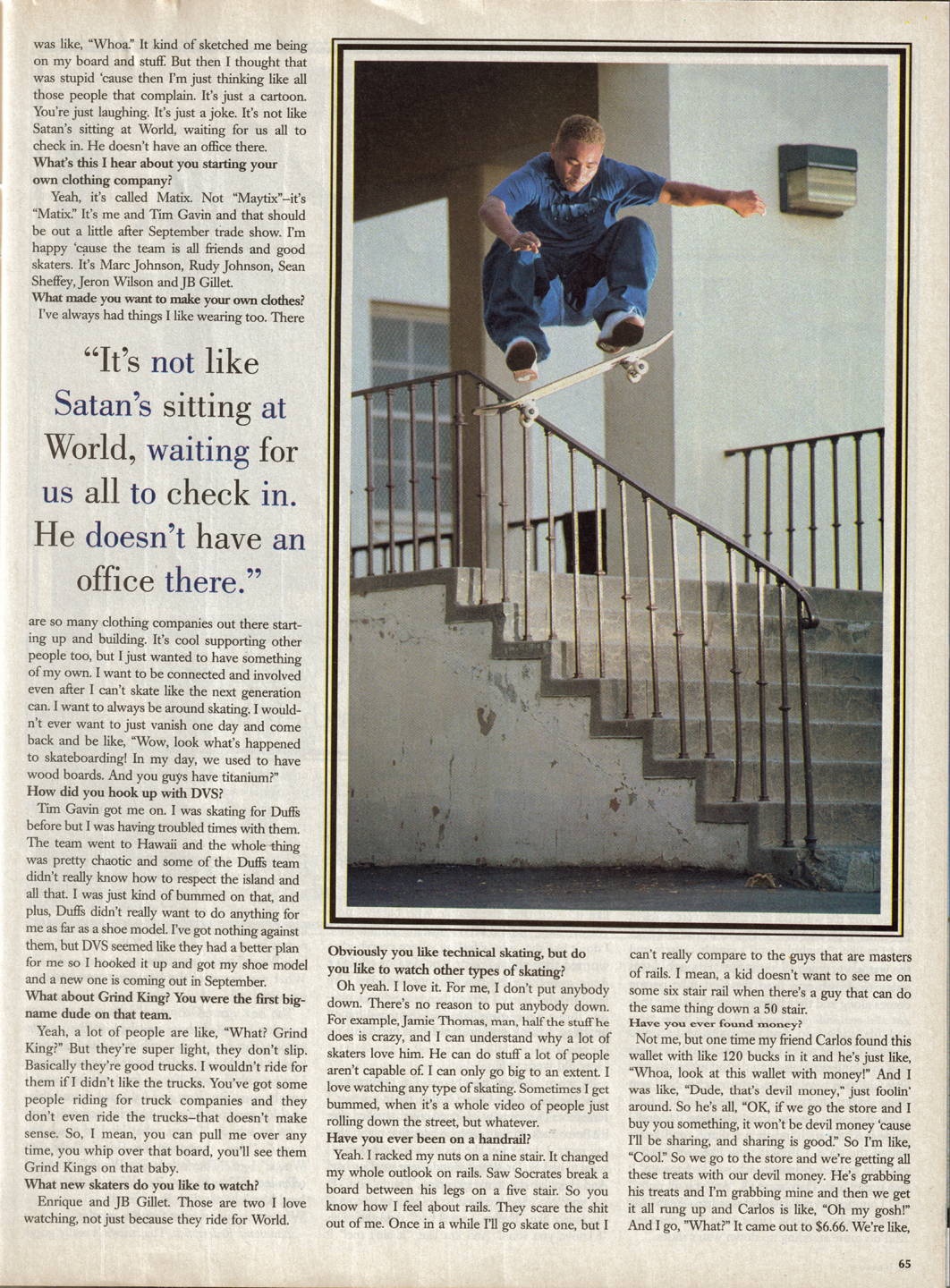 was like, "Whoa." It kind of sketched me being on my board and stuff. But then I thought that was stupid 'cause then I'm just thinking like all those people that complain. It's just a cartoon. You're just laughing. It's just a joke. It's not like Satan's sitting at World, waiting for us all to check in. He doesn't have an office there.

What's this I hear about you starting your own clothing company?

Yeah, it's called Matix. Not "Maytix"–it's "Matix." It's me and Tim Gavin and that should be out a little after September trade show. I'm happy 'cause the team is all friends and good skaters. It's Marc Johnson, Rudy Johnson, Sean Sheffey, Jeron Wilson and JB Gillet.

What made you want to make your own clothes?

I've always had things I like wearing too. There

"It's not like Satan's sitting at World, waiting for us all to check in. He doesn't have an office there."

are so many clothing companies out there starting up and building. It's cool supporting other people too, but I just wanted to have something of my own. I want to be connected and involved even after I can't skate like the next generation can. I want to always be around skating. I wouldn't ever want to just vanish one day and come back and be like, "Wow, look what's happened to skateboarding! In my day, we used to have wood boards. And you guys have titanium?"

How did you hook up with DVS?

Tim Gavin got me on. I was skating for Duffs before but I was having troubled times with them. The team went to Hawaii and the whole thing was pretty chaotic and some of the Duffs team didn't really know how to respect the island and all that. I was just kind of bummed on that, and plus, Duffs didn't really want to do anything for me as far as a shoe model. I've got nothing against them, but DVS seemed like they had a better plan for me so I hooked it up and got my shoe model and a new one is coming out in September.

What about Grind King? You were the first big-name dude on that team.

Yeah, a lot of people are like, "What? Grind King?" But they're super light, they don't slip. Basically they're good trucks. I wouldn't ride for them if I didn't like the trucks. You've got some people riding for truck companies and they don't even ride the trucks–that doesn't make sense. So, I mean, you can pull me over any time, you whip over that board, you'll see them Grind Kings on that baby.

What new skaters do you like to watch?

Enrique and JB Gillet. Those are two I love watching, not just because they ride for World.

Obviously you like technical skating, but do you like to watch other types of skating?

Oh yeah. I love it. For me, I don't put anybody down. There's no reason to put anybody down. For example, Jamie Thomas, man, half the stuff he does is crazy, and I can understand why a lot of skaters love him. He can do stuff a lot of people aren't capable of. I can only go big to an extent. I love watching any type of skating. Sometimes I get bummed, when it's a whole video of people just rolling down the street, but whatever.

Have you ever been on a handrail?

Yeah. I racked my nuts on a nine stair. It changed my whole outlook on rails. Saw Socrates break a board between his legs on a five stair. So you know how I feel about rails. They scare the shit out of me. Once in a while I'll go skate one, but I can't really compare to the guys that are masters of rails. I mean, a kid doesn't want to see me on some six stair rail when there's a guy that can do the same thing down a 50 stair.

Have you ever found money?

Not me, but one time my friend Carlos found this wallet with like 120 bucks in it and he's just like, "Whoa, look at this wallet with money!" And I was like, "Dude, that's devil money," just foolin' around. So he's all, "OK, if we go the store and I buy you something, it won't be devil money 'cause I'll be sharing, and sharing is good." So I'm like, "Cool." So we go to the store and we're getting all these treats with our devil money. He's grabbing his treats and I'm grabbing mine and then we get it all rung up and Carlos is like, "Oh my gosh!" And I go, "What?" It came out to $6.66. We're like,

65